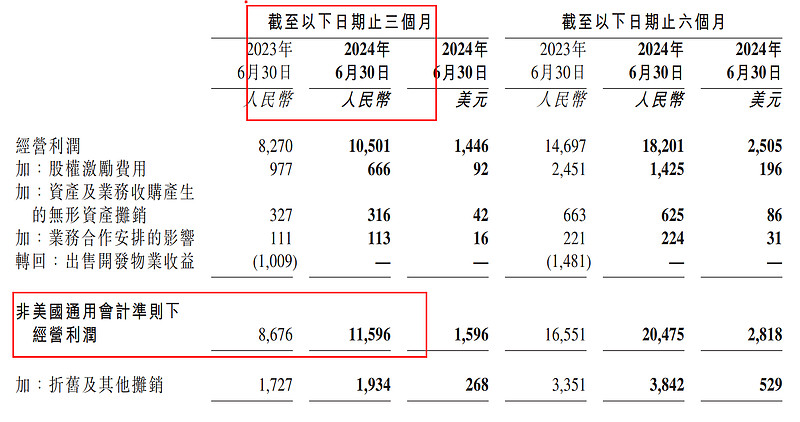 | | 截至以下日期止三個月 | | | 截至以下日期止六個月 | | |
|---|---|---|---|---|---|---|
| | 2023年 6月30日 | 2024年 6月30日 | 2024年 6月30日 | 2023年 6月30日 | 2024年 6月30日 | 2024年 6月30日 |
| | 人民幣 | 人民幣 | 美元 | 人民幣 | 人民幣 | 美元 |
| 經營利潤 | 8,270 | 10,501 | 1,446 | 14,697 | 18,201 | 2,505 |
| 加：股權激勵費用 | 977 | 666 | 92 | 2,451 | 1,425 | 196 |
| 加：資產及業務收購產生的無形資產攤銷 | 327 | 316 | 42 | 663 | 625 | 86 |
| 加：業務合作安排的影響 | 111 | 113 | 16 | 221 | 224 | 31 |
| 轉回：出售開發物業收益 | (1,009) | — | — | (1,481) | — | — |
| 非美國通用會計準則下經營利潤 | 8,676 | 11,596 | 1,596 | 16,551 | 20,475 | 2,818 |
| 加：折舊及其他攤銷 | 1,727 | 1,934 | 268 | 3,351 | 3,842 | 529 |